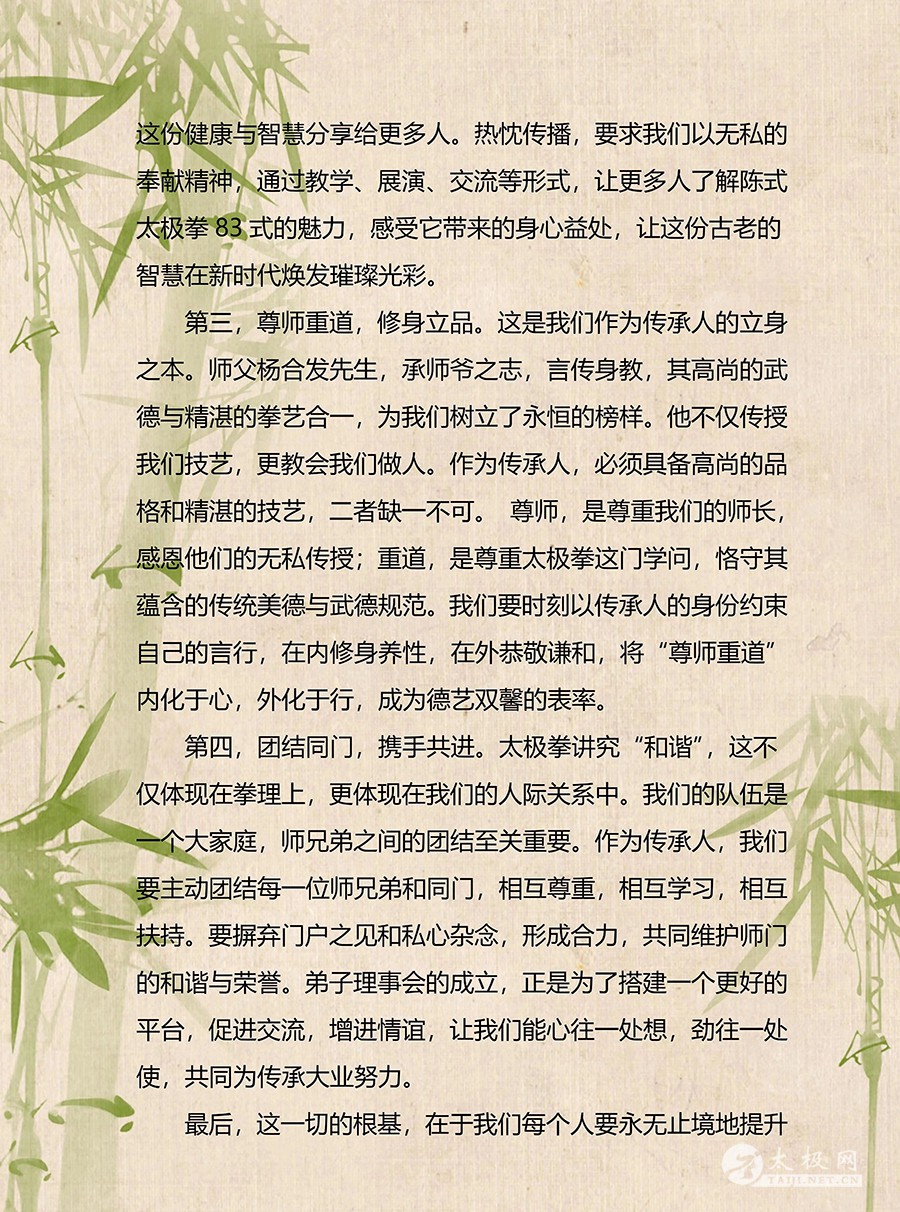 这份健康与智慧分享给更多人。热忱传播，要求我们以无私的奉献精神，通过教学、展演、交流等形式，让更多人了解陈式太极拳83式的魅力，感受它带来的身心益处，让这份古老的智慧在新时代焕发璀璨光彩。

第三，尊师重道，修身立品。这是我们作为传承人的立身之本。师父杨合发先生，承师爷之志，言传身教，其高尚的武德与精湛的拳艺合一，为我们树立了永恒的榜样。他不仅传授我们技艺，更教会我们做人。作为传承人，必须具备高尚的品格和精湛的技艺，二者缺一不可。尊师，是尊重我们的师长，感恩他们的无私传授；重道，是尊重太极拳这门学问，恪守其蕴含的传统美德与武德规范。我们要时刻以传承人的身份约束自己的言行，在内修身养性，在外恭敬谦和，将“尊师重道”内化于心，外化于行，成为德艺双馨的表率。

第四，团结同门，携手共进。太极拳讲究“和谐”，这不仅体现在拳理上，更体现在我们的人际关系中。我们的队伍是一个大家庭，师兄弟之间的团结至关重要。作为传承人，我们要主动团结每一位师兄弟和同门，相互尊重，相互学习，相互扶持。要摒弃门户之见和私心杂念，形成合力，共同维护师门的和谐与荣誉。弟子理事会的成立，正是为了搭建一个更好的平台，促进交流，增进情谊，让我们能心往一处想，劲往一处使，共同为传承大业努力。

最后，这一切的根基，在于我们每个人要永无止境地提升

太极网
TAIJI.NET.CN